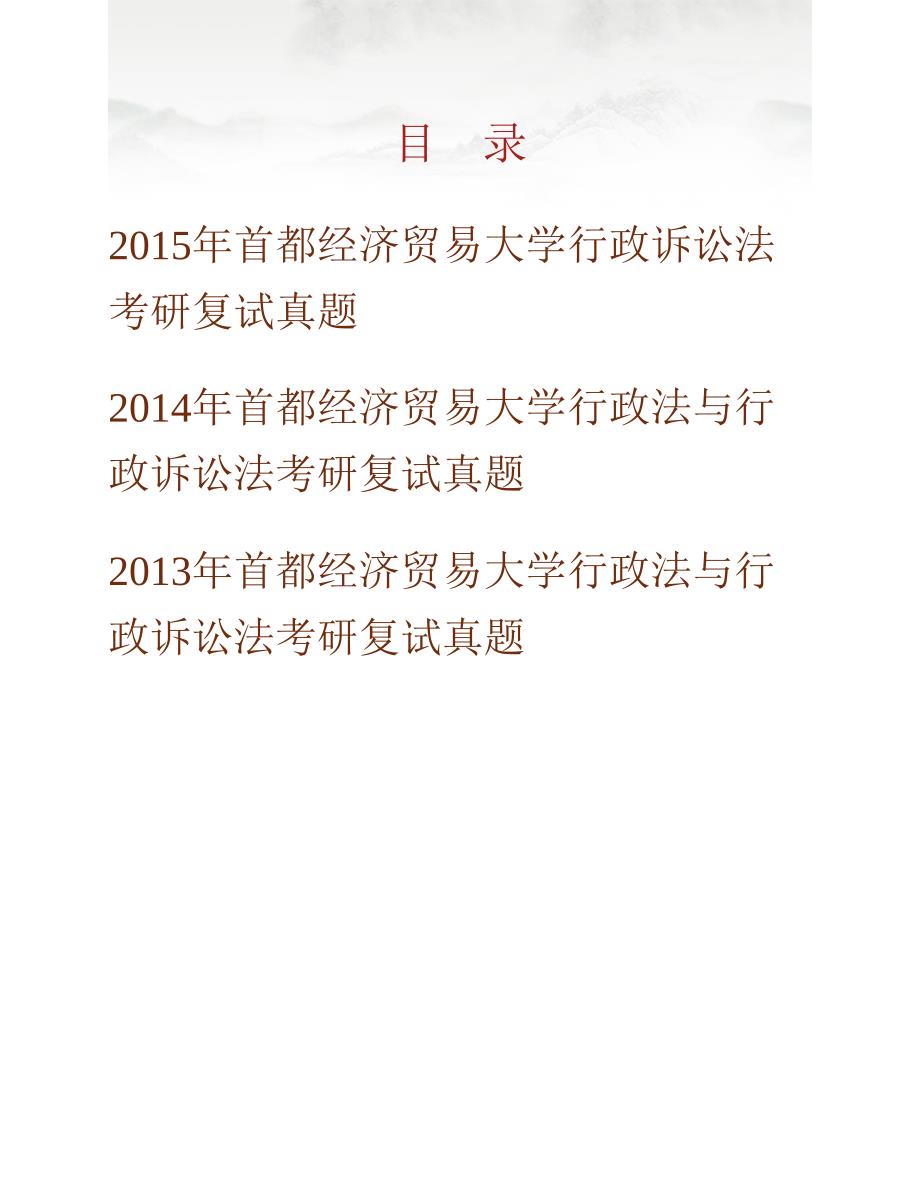 目　录

2015年首都经济贸易大学行政诉讼法考研复试真题

2014年首都经济贸易大学行政法与行政诉讼法考研复试真题

2013年首都经济贸易大学行政法与行政诉讼法考研复试真题